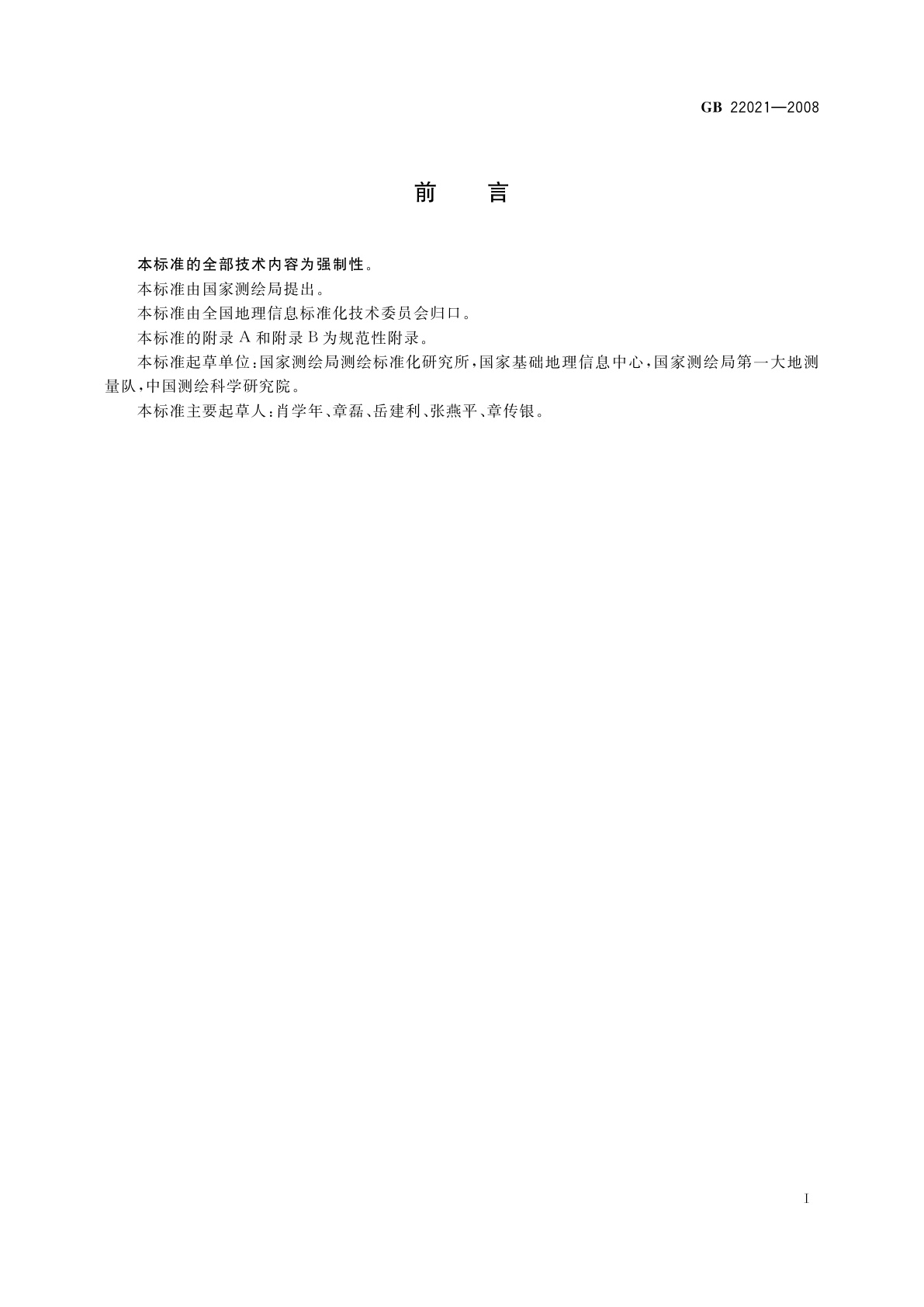 GB 22021—2008

前　言

本标准的全部技术内容为强制性。

本标准由国家测绘局提出。

本标准由全国地理信息标准化技术委员会归口。

本标准的附录 A 和附录 B 为规范性附录。

本标准起草单位：国家测绘局测绘标准化研究所，国家基础地理信息中心，国家测绘局第一大地测量队，中国测绘科学研究院。

本标准主要起草人：肖学年、章磊、岳建利、张燕平、章传银。

I